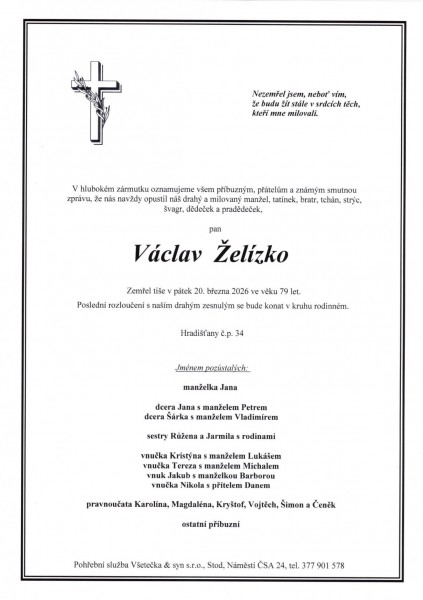 Nezemřel jsem, neboť vím, že budu žít stále v srdcích těch, kteří mne milovali.

V hlubokém zármutku oznamujeme všem příbuzným, přátelům a známým smutnou zprávu, že nás navždy opustil náš drahý a milovaný manžel, tatínek, bratr, tchán, strýc, švagr, dědeček a pradědeček,

pan

Václav Želízko

Zemřel tiše v pátek 20. března 2026 ve věku 79 let.
Poslední rozloučení s naším drahým zesnulým se bude konat v kruhu rodinném.

Hradišťany č.p. 34

Jménem pozůstalých:

manželka Jana

dcera Jana s manželem Petrem
dcera Šárka s manželem Vladimírem

sestry Růžena a Jarmila s rodinami

vnučka Kristýna s manželem Lukášem
vnučka Tereza s manželem Michalem
vnuk Jakub s manželkou Barborou
vnučka Nikola s přítelem Danem

pravnoučata Karolína, Magdaléna, Kryštof, Vojtěch, Šimon a Čeněk

ostatní příbuzní

Pohřební služba Všetečka & syn s.r.o., Stod, Náměstí ČSA 24, tel. 377 901 578